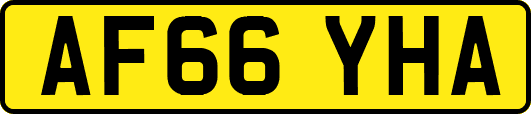 AF66 YHA